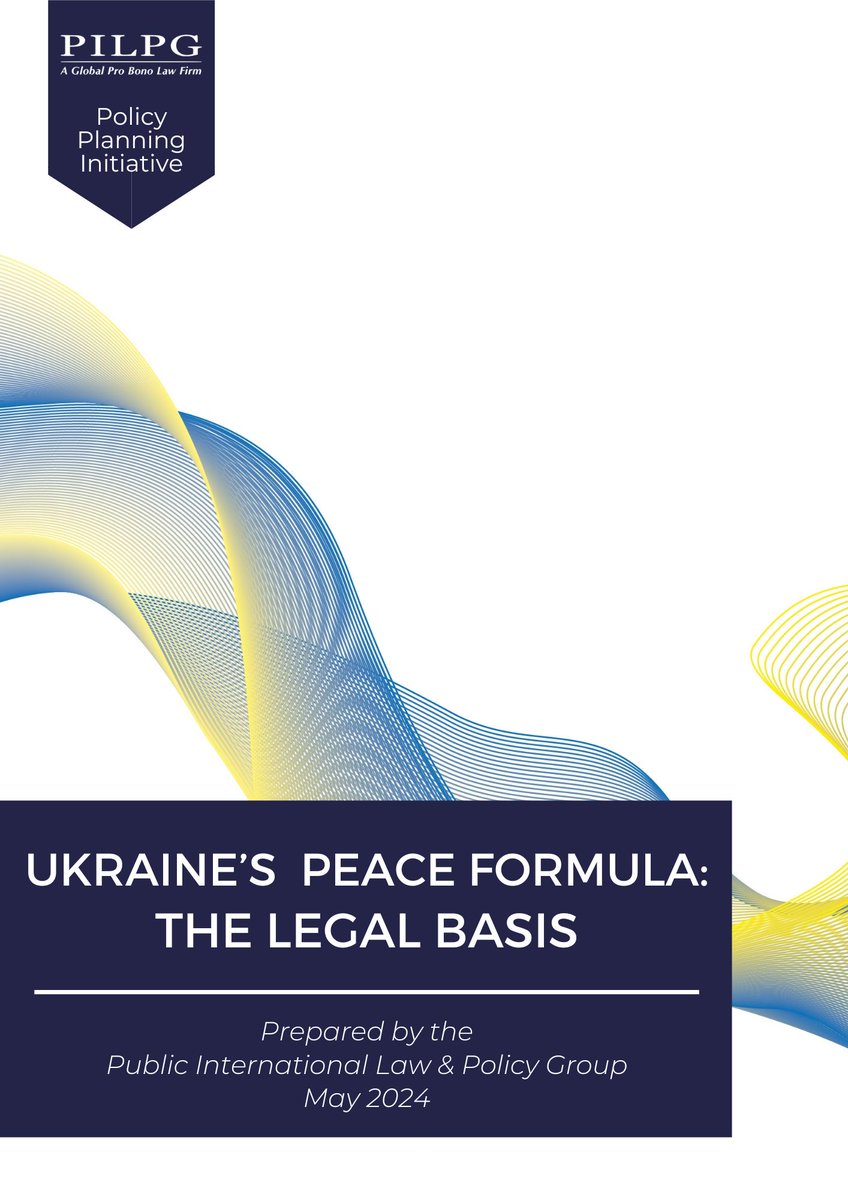 PILPG
A Global Pro Bono Law Firm

Policy Planning Initiative

UKRAINE'S PEACE FORMULA: THE LEGAL BASIS

Prepared by the
Public International Law & Policy Group
May 2024